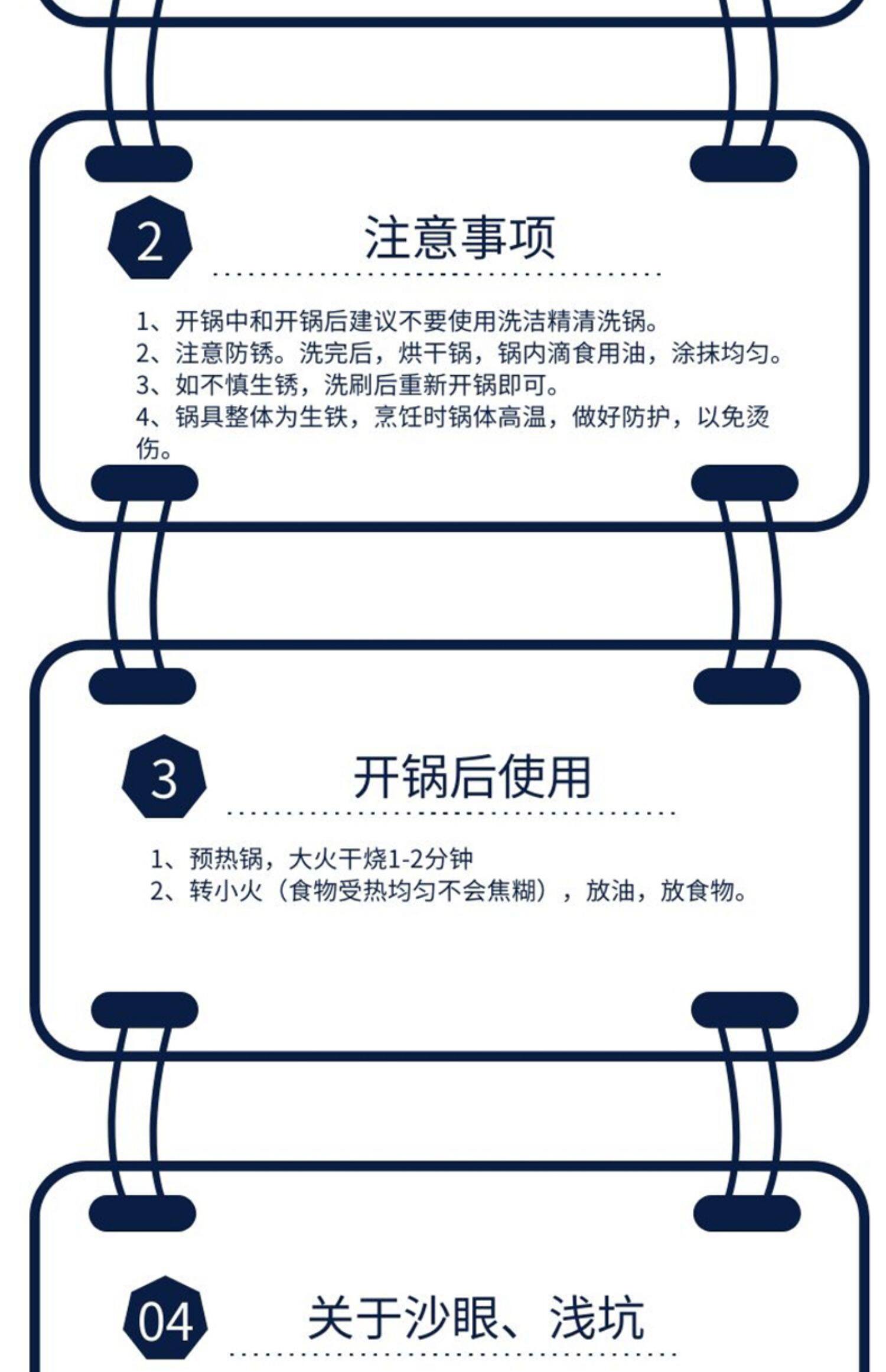 2

注意事项

1、开锅中和开锅后建议不要使用洗洁精清洗锅。
2、注意防锈。洗完后，烘干锅，锅内滴食用油，涂抹均匀。
3、如不慎生锈，洗刷后重新开锅即可。
4、锅具整体为生铁，烹饪时锅体高温，做好防护，以免烫伤。

3

开锅后使用

1、预热锅，大火干烧1-2分钟
2、转小火（食物受热均匀不会焦糊），放油，放食物。

04

关于沙眼、浅坑